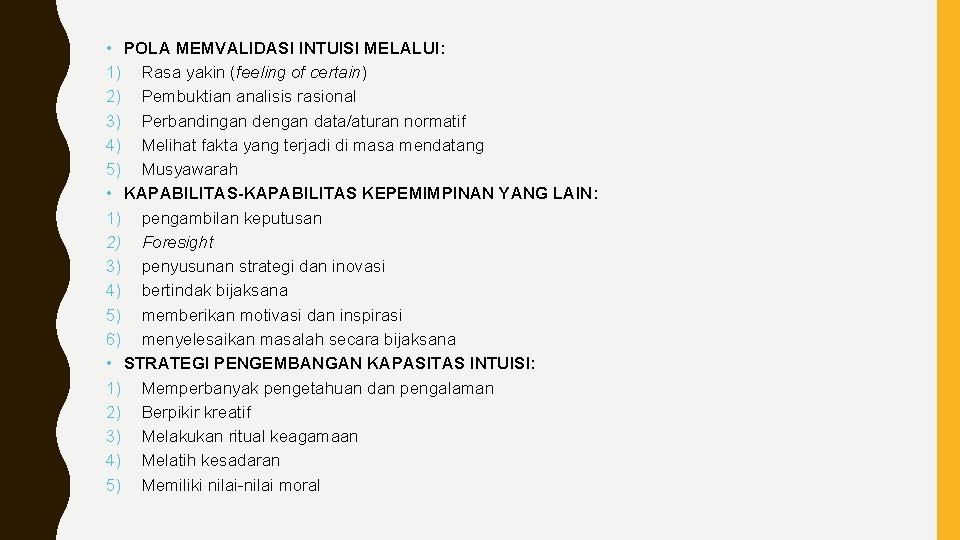 • POLA MEMVALIDASI INTUISI MELALUI:
1) Rasa yakin (feeling of certain)
2) Pembuktian analisis rasional
3) Perbandingan dengan data/aturan normatif
4) Melihat fakta yang terjadi di masa mendatang
5) Musyawarah
• KAPABILITAS-KAPABILITAS KEPEMIMPINAN YANG LAIN:
1) pengambilan keputusan
2) Foresight
3) penyusunan strategi dan inovasi
4) bertindak bijaksana
5) memberikan motivasi dan inspirasi
6) menyelesaikan masalah secara bijaksana
• STRATEGI PENGEMBANGAN KAPASITAS INTUISI:
1) Memperbanyak pengetahuan dan pengalaman
2) Berpikir kreatif
3) Melakukan ritual keagamaan
4) Melatih kesadaran
5) Memiliki nilai-nilai moral